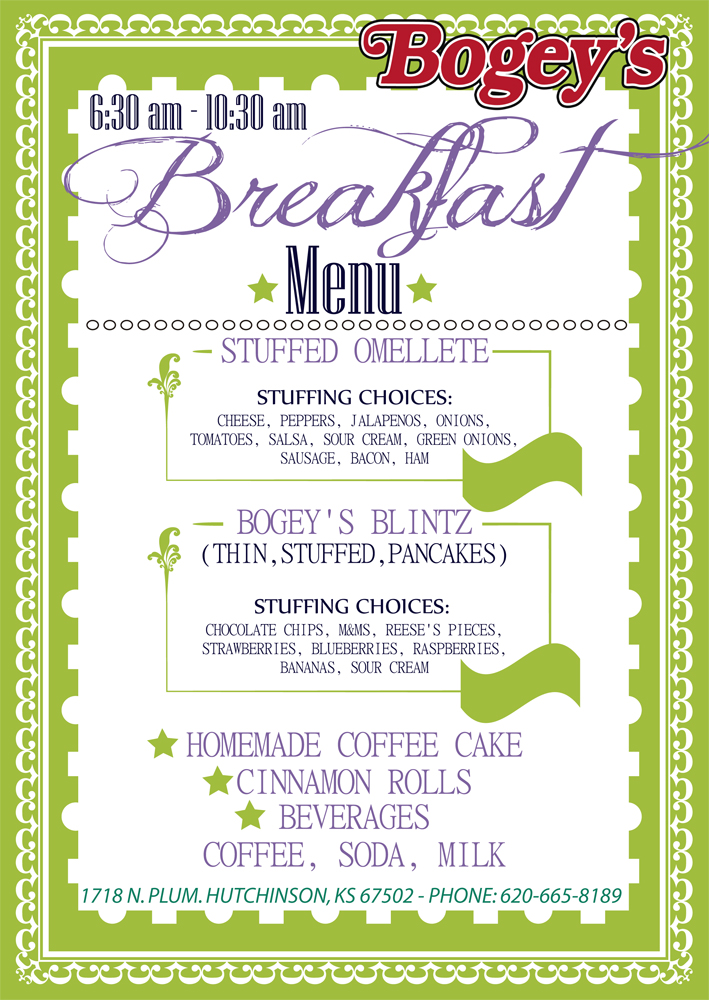 Bogey's

6:30 am - 10:30 am

Breakfast

Menu

STUFFED OMELLETE

STUFFING CHOICES:
CHEESE, PEPPERS, JALAPENOS, ONIONS, TOMATOES, SALSA, SOUR CREAM, GREEN ONIONS, SAUSAGE, BACON, HAM

BOGEY'S BLINTZ
(THIN,STUFFED,PANCAKES)

STUFFING CHOICES:
CHOCOLATE CHIPS, M&MS, REESE'S PIECES, STRAWBERRIES, BLUEBERRIES, RASPBERRIES, BANANAS, SOUR CREAM

HOMEMADE COFFEE CAKE
CINNAMON ROLLS
BEVERAGES
COFFEE, SODA, MILK

1718 N. PLUM. HUTCHINSON, KS 67502 - PHONE: 620-665-8189